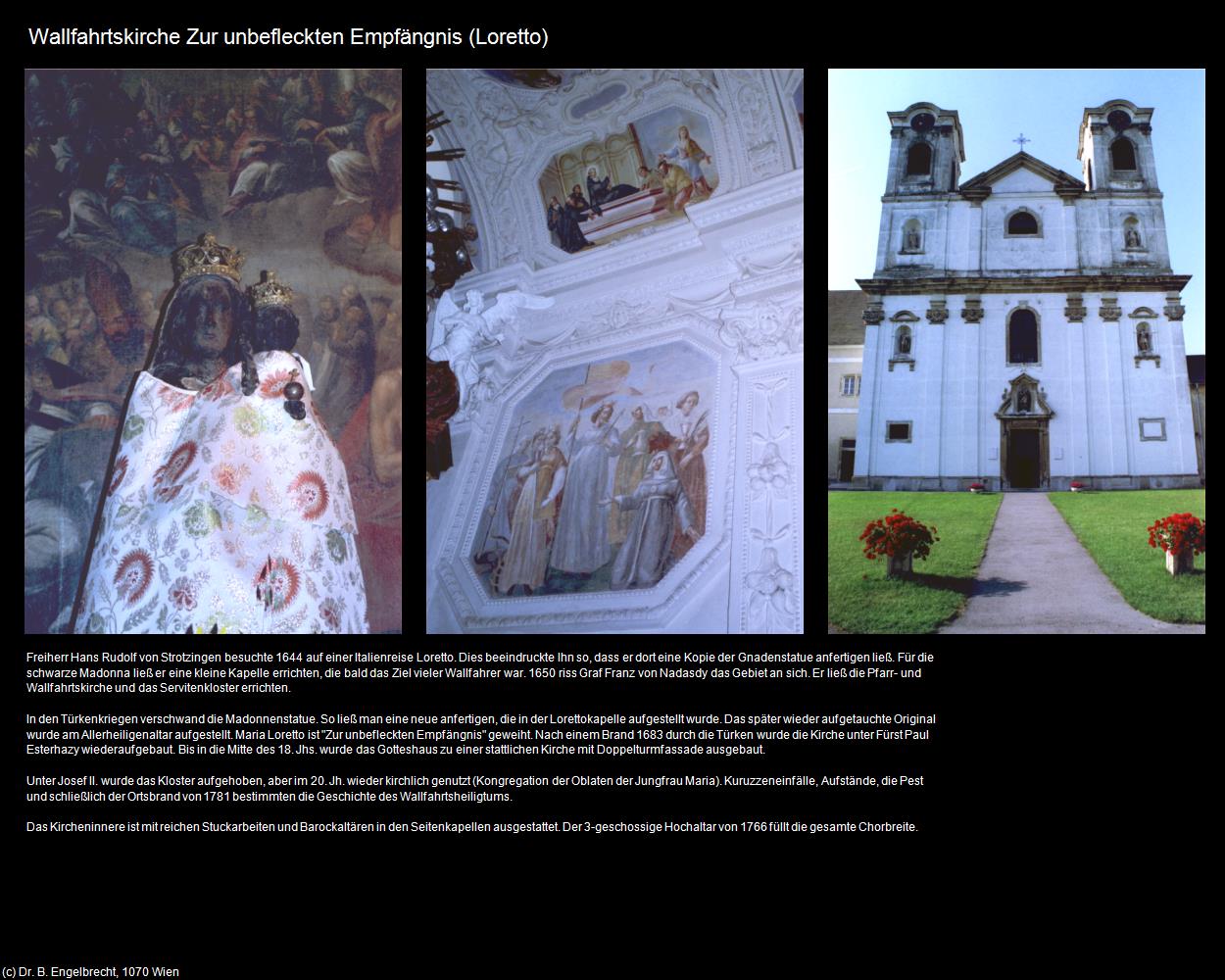 Wallfahrtskirche Zur unbefleckten Empfängnis (Loretto)

Freiherr Hans Rudolf von Strotzingen besuchte 1644 auf einer Italienreise Loretto. Dies beeindruckte Ihn so, dass er dort eine Kopie der Gnadenstatue anfertigen ließ. Für die schwarze Madonna ließ er eine kleine Kapelle errichten, die bald das Ziel vieler Wallfahrer war. 1650 riss Graf Franz von Nadasdy das Gebiet an sich. Er ließ die Pfarr- und Wallfahrtskirche und das Servitenkloster errichten.

In den Türkenkriegen verschwand die Madonnenstatue. So ließ man eine neue anfertigen, die in der Lorettokapelle aufgestellt wurde. Das später wieder aufgetauchte Original wurde am Allerheiligenaltar aufgestellt. Maria Loretto ist "Zur unbefleckten Empfängnis" geweiht. Nach einem Brand 1683 durch die Türken wurde die Kirche unter Fürst Paul Esterhazy wiederaufgebaut. Bis in die Mitte des 18. Jhs. wurde das Gotteshaus zu einer stattlichen Kirche mit Doppelturmfassade ausgebaut.

Unter Josef II. wurde das Kloster aufgehoben, aber im 20. Jh. wieder kirchlich genutzt (Kongregation der Oblaten der Jungfrau Maria). Kuruzzeneinfälle, Aufstände, die Pest und schließlich der Ortsbrand von 1781 bestimmten die Geschichte des Wallfahrtsheiligtums.

Das Kircheninnere ist mit reichen Stuckarbeiten und Barockaltären in den Seitenkapellen ausgestattet. Der 3-geschossige Hochaltar von 1766 füllt die gesamte Chorbreite.

(c) Dr. B. Engelbrecht, 1070 Wien